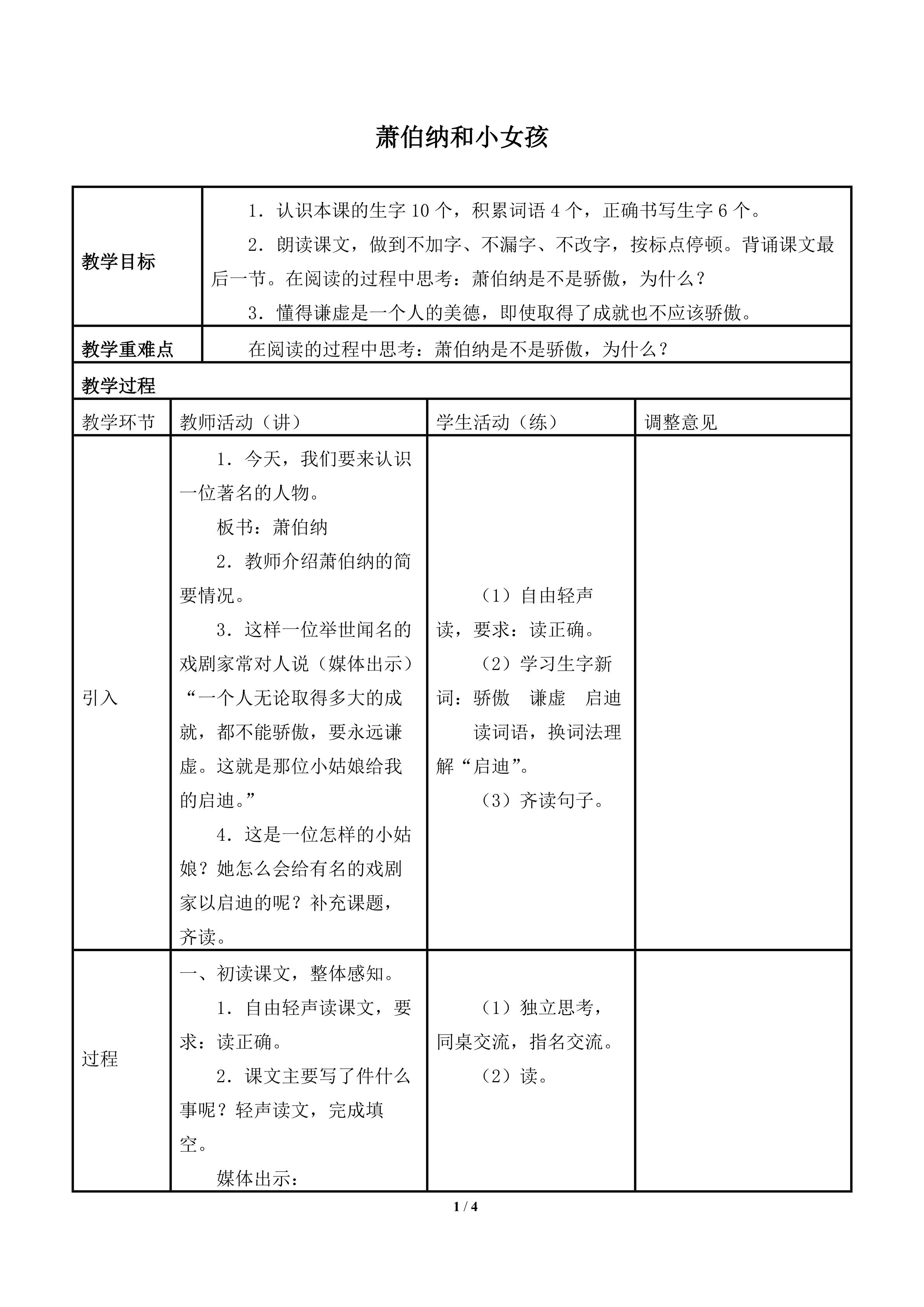 萧伯纳和小女孩

教学目标

1．认识本课的生字10个，积累词语4个，正确书写生字6个。

2．朗读课文，做到不加字、不漏字、不改字，按标点停顿。背诵课文最后一节。在阅读的过程中思考：萧伯纳是不是骄傲，为什么？

3．懂得谦虚是一个人的美德，即使取得了成就也不应该骄傲。

教学重难点

在阅读的过程中思考：萧伯纳是不是骄傲，为什么？

教学过程

| 教学环节 | 教师活动（讲） | 学生活动（练） | 调整意见 |
|---|---|---|---|
| 引入 | 1．今天，我们要来认识一位著名的人物。 板书：萧伯纳 2．教师介绍萧伯纳的简要情况。 3．这样一位举世闻名的戏剧家常对人说（媒体出示）“一个人无论取得多大的成就，都不能骄傲，要永远谦虚。这就是那位小姑娘给我的启迪。” 4．这是一位怎样的小姑娘？她怎么会给有名的戏剧家以启迪的呢？补充课题，齐读。 | （1）自由轻声读，要求：读正确。 （2）学习生字新词：骄傲 谦虚 启迪 读词语，换词法理解“启迪”。 （3）齐读句子。 | |
| 过程 | 一、初读课文，整体感知。 1．自由轻声读课文，要求：读正确。 2．课文主要写了件什么事呢？轻声读文，完成填空。 媒体出示： | （1）独立思考，同桌交流，指名交流。 （2）读。 | |

1 / 4